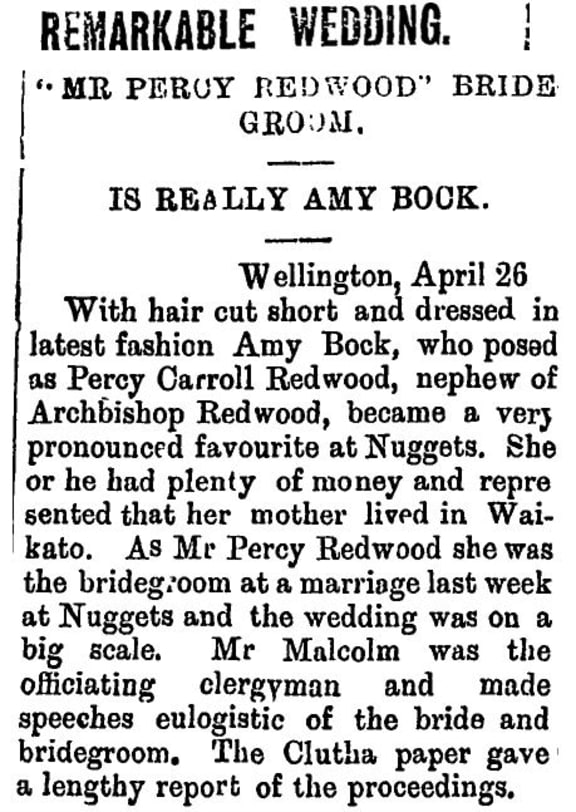 REMARKABLE WEDDING.

"MR PERCY REDWOOD" BRIDEGROOM.

IS REALLY AMY BOCK.

Wellington, April 26

With hair cut short and dressed in latest fashion Amy Bock, who posed as Percy Carroll Redwood, nephew of Archbishop Redwood, became a very pronounced favourite at Nuggets. She or he had plenty of money and represented that her mother lived in Waikato. As Mr Percy Redwood she was the bridegroom at a marriage last week at Nuggets and the wedding was on a big scale. Mr Malcolm was the officiating clergyman and made speeches eulogistic of the bride and bridegroom. The Clutha paper gave a lengthy report of the proceedings.